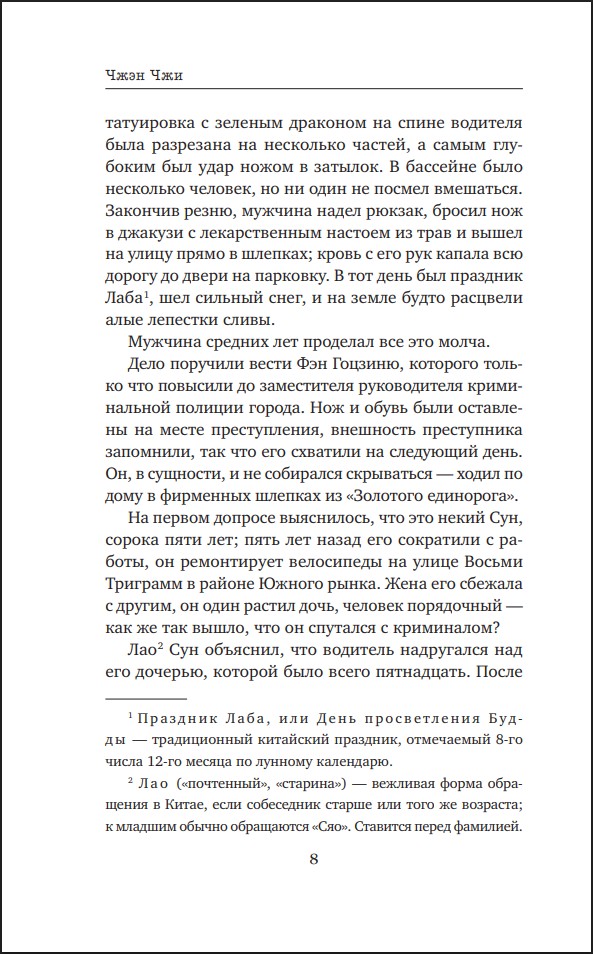 Чжэн Чжи

татуировка с зеленым драконом на спине водителя была разрезана на несколько частей, а самым глубоким был удар ножом в затылок. В бассейне было несколько человек, но ни один не посмел вмешаться. Закончив резню, мужчина надел рюкзак, бросил нож в джакузи с лекарственным настоем из трав и вышел на улицу прямо в шлепках; кровь с его рук капала всю дорогу до двери на парковку. В тот день был праздник Лаба$^1$, шел сильный снег, и на земле будто расцвели алые лепестки сливы.

Мужчина средних лет проделал все это молча.

Дело поручили вести Фэн Гоцзиню, которого только что повысили до заместителя руководителя криминальной полиции города. Нож и обувь были оставлены на месте преступления, внешность преступника запомнили, так что его схватили на следующий день. Он, в сущности, и не собирался скрываться — ходил по дому в фирменных шлепках из «Золотого единорога».

На первом допросе выяснилось, что это некий Сун, сорока пяти лет; пять лет назад его сократили с работы, он ремонтирует велосипеды на улице Восьми Триграмм в районе Южного рынка. Жена его сбежала с другим, он один растил дочь, человек порядочный — как же так вышло, что он спутался с криминалом?

Лао$^2$ Сун объяснил, что водитель надругался над его дочерью, которой было всего пятнадцать. После

$^1$ Праздник Лаба, или День просветления Будды — традиционный китайский праздник, отмечаемый 8-го числа 12-го месяца по лунному календарю.

$^2$ Лао («почтенный», «старина») — вежливая форма обращения в Китае, если собеседник старше или того же возраста; к младшим обычно обращаются «Сяо». Ставится перед фамилией.

8